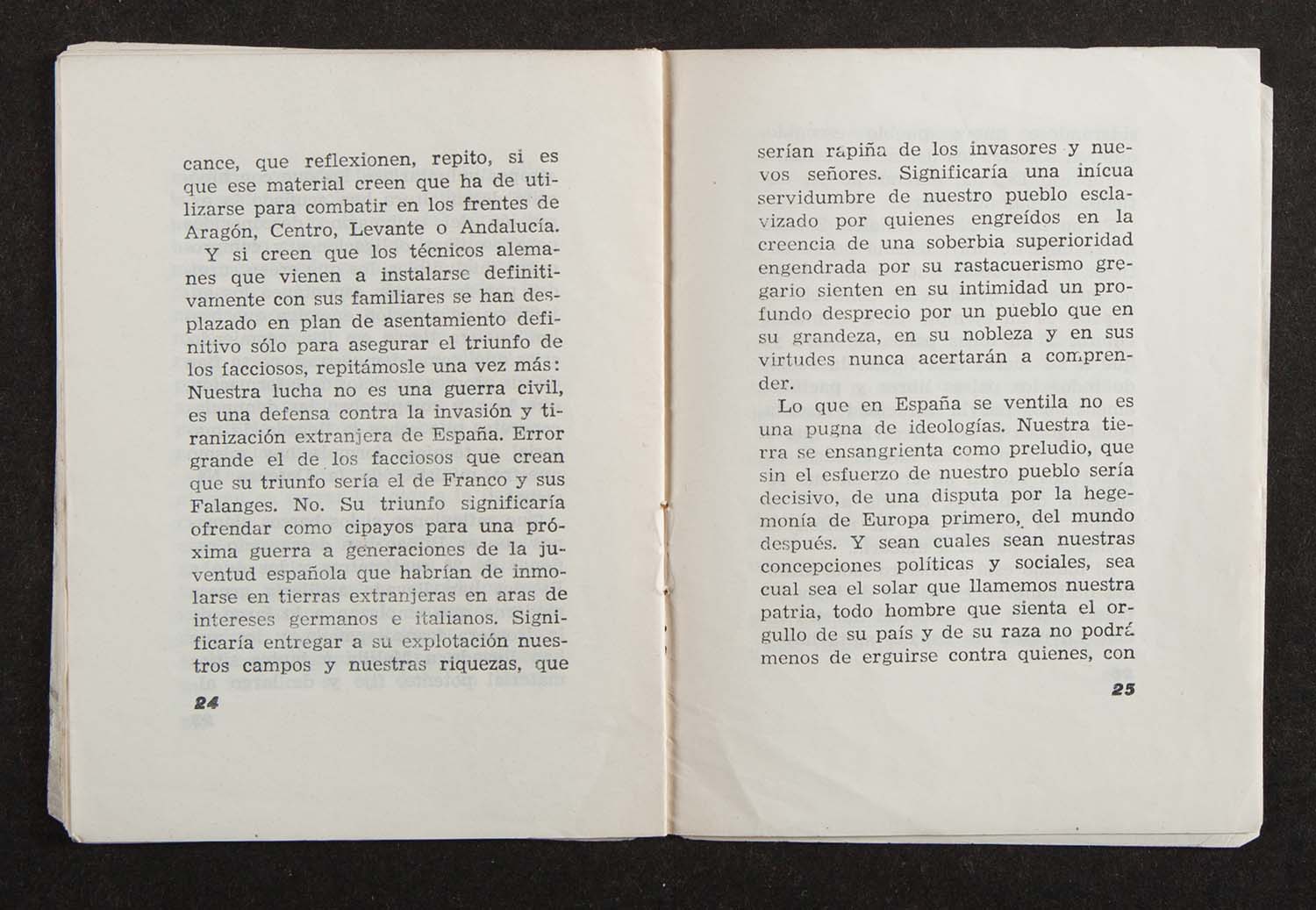 cance, que reflexionen, repito, si es que ese material creen que ha de utilizarse para combatir en los frentes de Aragón, Centro, Levante o Andalucía.

Y si creen que los técnicos alemanes que vienen a instalarse definitivamente con sus familiares se han desplazado en plan de asentamiento definitivo sólo para asegurar el triunfo de los facciosos, repitámosle una vez más: Nuestra lucha no es una guerra civil, es una defensa contra la invasión y tiranización extranjera de España. Error grande el de los facciosos que crean que su triunfo sería el de Franco y sus Falanges. No. Su triunfo significaría ofrendar como cipayos para una próxima guerra a generaciones de la juventud española que habrían de inmolarse en tierras extranjeras en aras de intereses germanos e italianos. Significaría entregar a su explotación nuestros campos y nuestras riquezas, que

24

serían rapiña de los invasores y nuevos señores. Significaría una inícua servidumbre de nuestro pueblo esclavizado por quienes engreídos en la creencia de una soberbia superioridad engendrada por su rastacuerismo gregario sienten en su intimidad un profundo desprecio por un pueblo que en su grandeza, en su nobleza y en sus virtudes nunca acertarán a comprender.

Lo que en España se ventila no es una pugna de ideologías. Nuestra tierra se ensangrienta como preludio, que sin el esfuerzo de nuestro pueblo sería decisivo, de una disputa por la hegemonía de Europa primero, del mundo después. Y sean cuales sean nuestras concepciones políticas y sociales, sea cual sea el solar que llamemos nuestra patria, todo hombre que sienta el orgullo de su país y de su raza no podrá menos de erguirse contra quienes, con

25